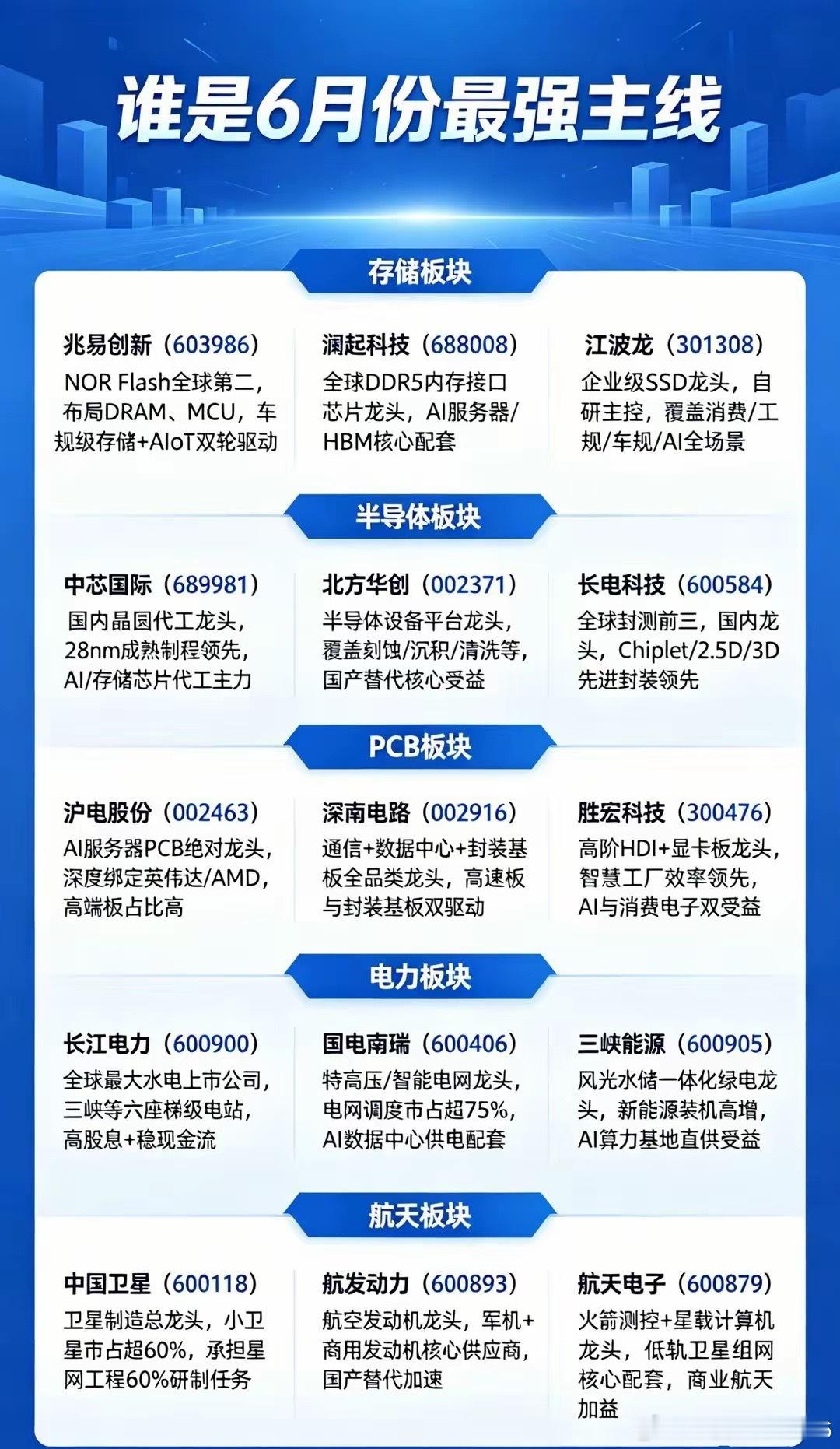 谁是6月份最强主线

存储板块

兆易创新（603986）
NOR Flash全球第二，布局DRAM、MCU，车规级存储+AIoT双轮驱动

澜起科技（688008）
全球DDR5内存接口芯片龙头，AI服务器/HBM核心配套

江波龙（301308）
企业级SSD龙头，自研主控，覆盖消费/工规/车规/AI全场景

半导体板块

中芯国际（689981）
国内晶圆代工龙头，28nm成熟制程领先，AI/存储芯片代工主力

北方华创（002371）
半导体设备平台龙头，覆盖刻蚀/沉积/清洗等，国产替代核心受益

长电科技（600584）
全球封测前三，国内龙头，Chiplet/2.5D/3D先进封装领先

PCB板块

沪电股份（002463）
AI服务器PCB绝对龙头，深度绑定英伟达/AMD，高端板占比高

深南电路（002916）
通信+数据中心+封装基板全品类龙头，高速板与封装基板双驱动

胜宏科技（300476）
高阶HDI+显卡板龙头，智慧工厂效率领先，AI与消费电子双受益

电力板块

长江电力（600900）
全球最大水电上市公司，三峡等六座梯级电站，高股息+稳现金流

国电南瑞（600406）
特高压/智能电网龙头，电网调度市占超75%，AI数据中心供电配套

三峡能源（600905）
风光水储一体化绿电龙头，新能源装机高增，AI算力基地直供受益

航天板块

中国卫星（600118）
卫星制造总龙头，小卫星市占超60%，承担星网工程60%研制任务

航发动力（600893）
航空发动机龙头，军机+商用发动机核心供应商，国产替代加速

航天电子（600879）
火箭测控+星载计算机龙头，低轨卫星组网核心配套，商业航天加益